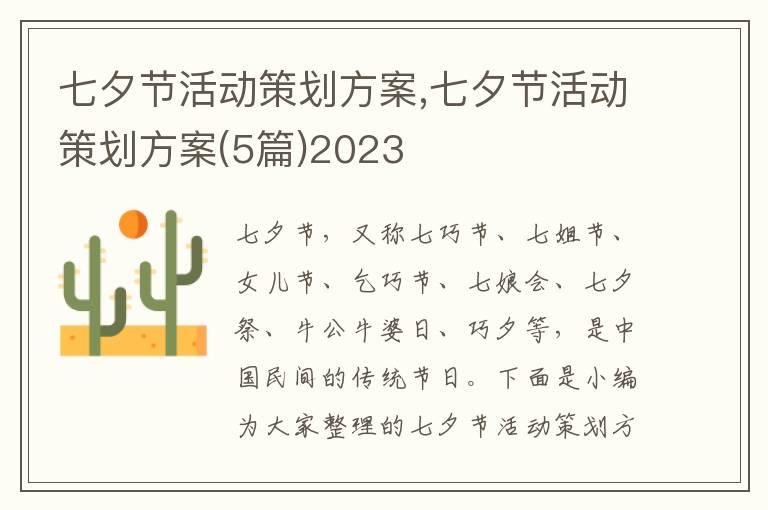 七夕节活动策划方案,七夕节活动策划方案(5篇)2023

七夕节，又称七巧节、七姐节、女儿节、乞巧节、七娘会、七夕祭、牛公牛婆日、巧夕等，是中国民间的传统节日。下面是小编为大家整理的七夕节活动策划方